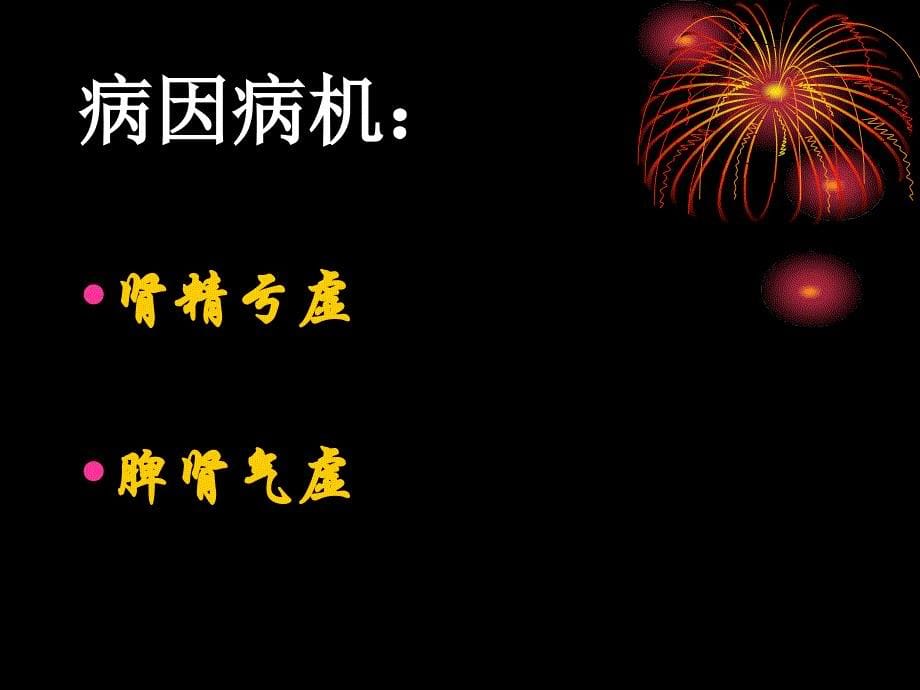 病因病机：

• 肾精亏虚

• 脾肾气虚